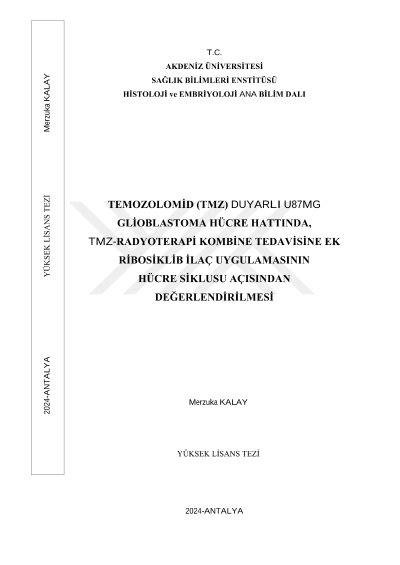 Merzuka KALAY

YÜKSEK LİSANS TEZİ

2024-ANTALYA

T.C.
AKDENİZ ÜNİVERSİTESİ
SAĞLIK BİLİMLERİ ENSTİTÜSÜ
HİSTOLOJİ ve EMBRİYOLOJİ ANA BİLİM DALI

TEMOZOLOMİD (TMZ) DUYARLI U87MG GLİOBLASTOMA HÜCRE HATTINDA, TMZ-RADYOTERAPİ KOMBİNE TEDAVİSİNE EK RİBOSİKLİB İLAÇ UYGULAMASININ HÜCRE SİKLUSU AÇISINDAN DEĞERLENDİRİLMESİ

Merzuka KALAY

YÜKSEK LİSANS TEZİ

2024-ANTALYA